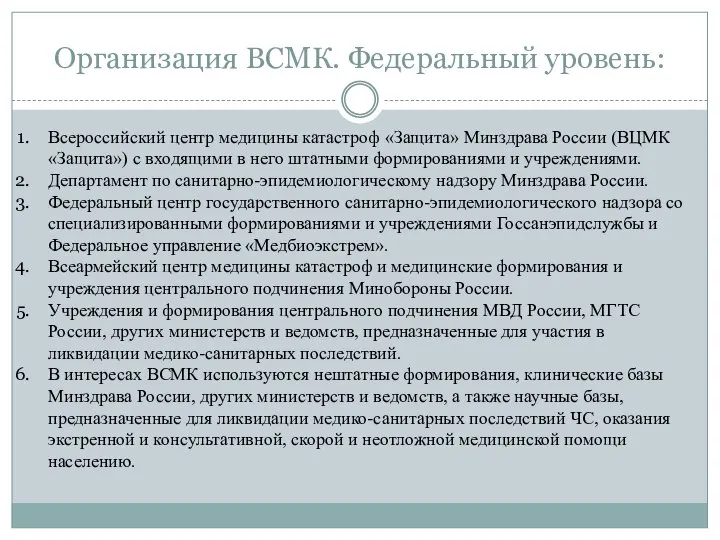 Организация ВСМК. Федеральный уровень:

1. Всероссийский центр медицины катастроф «Защита» Минздрава России (ВЦМК «Защита») с входящими в него штатными формированиями и учреждениями.
2. Департамент по санитарно-эпидемиологическому надзору Минздрава России.
3. Федеральный центр государственного санитарно-эпидемиологического надзора со специализированными формированиями и учреждениями Госсанэпидслужбы и Федеральное управление «Медбиоэкстрем».
4. Всеармейский центр медицины катастроф и медицинские формирования и учреждения центрального подчинения Минобороны России.
5. Учреждения и формирования центрального подчинения МВД России, МГТС России, других министерств и ведомств, предназначенные для участия в ликвидации медико-санитарных последствий.
6. В интересах ВСМК используются нештатные формирования, клинические базы Минздрава России, других министерств и ведомств, а также научные базы, предназначенные для ликвидации медико-санитарных последствий ЧС, оказания экстренной и консультативной, скорой и неотложной медицинской помощи населению.